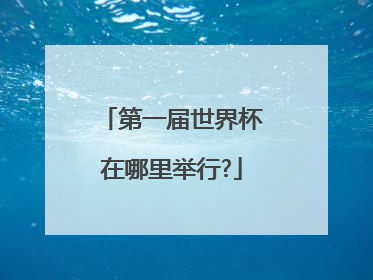 「第一届世界杯在哪里举行?」